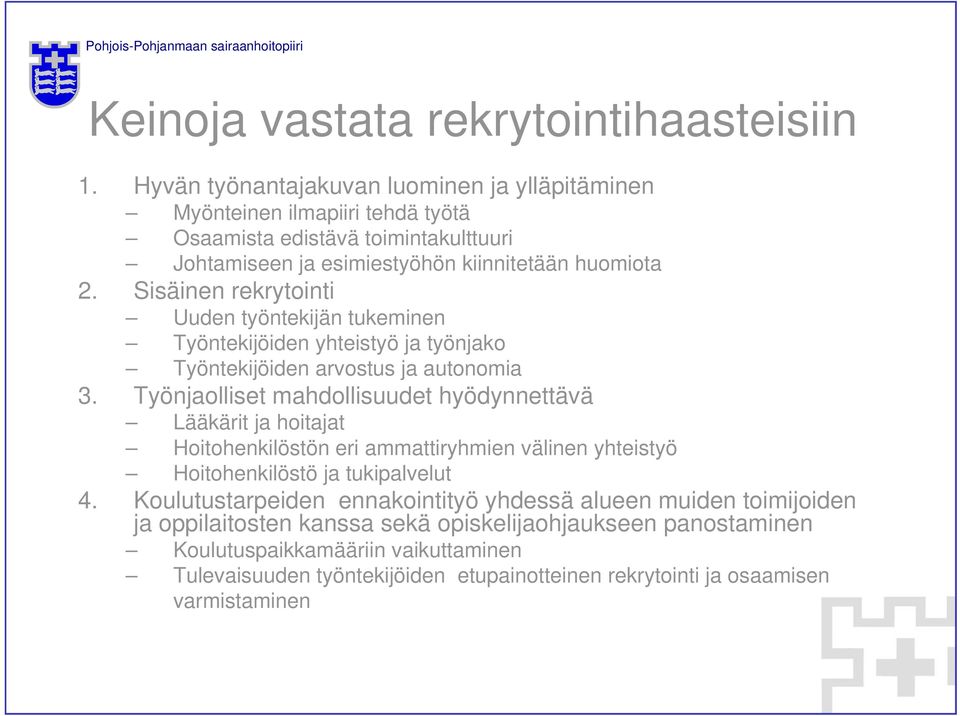 Pohjois-Pohjanmaan sairaanhoitopiiri

Keinoja vastata rekrytointihaasteisiin

1. Hyvän työnantajakuvan luominen ja ylläpitäminen
– Myönteinen ilmapiiri tehdä työtä
– Osaamista edistävä toimintakulttuuri
– Johtamiseen ja esimiestyöhön kiinnitetään huomiota
2. Sisäinen rekrytointi
– Uuden työntekijän tukeminen
– Työntekijöiden yhteistyö ja työnjako
– Työntekijöiden arvostus ja autonomia
3. Työnjaolliset mahdollisuudet hyödynnettävä
– Lääkärit ja hoitajat
– Hoitohenkilöstön eri ammattiryhmien välinen yhteistyö
– Hoitohenkilöstö ja tukipalvelut
4. Koulutustarpeiden ennakointityö yhdessä alueen muiden toimijoiden ja oppilaitosten kanssa sekä opiskelijaohjaukseen panostaminen
– Koulutuspaikkamääriin vaikuttaminen
– Tulevaisuuden työntekijöiden etupainotteinen rekrytointi ja osaamisen varmistaminen